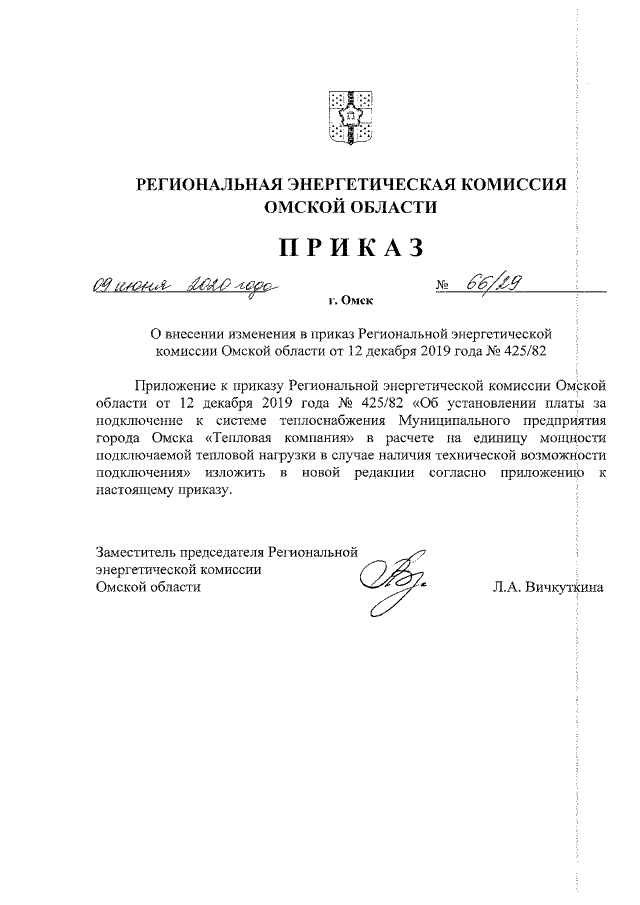 РЕГИОНАЛЬНАЯ ЭНЕРГЕТИЧЕСКАЯ КОМИССИЯ ОМСКОЙ ОБЛАСТИ

ПРИКАЗ

09 июня 2020 года № 66/29

г. Омск

О внесении изменения в приказ Региональной энергетической комиссии Омской области от 12 декабря 2019 года № 425/82

Приложение к приказу Региональной энергетической комиссии Омской области от 12 декабря 2019 года № 425/82 «Об установлении платы за подключение к системе теплоснабжения Муниципального предприятия города Омска «Тепловая компания» в расчете на единицу мощности подключаемой тепловой нагрузки в случае наличия технической возможности подключения» изложить в новой редакции согласно приложению к настоящему приказу.

Заместитель председателя Региональной энергетической комиссии Омской области

Л.А. Вичкуткина